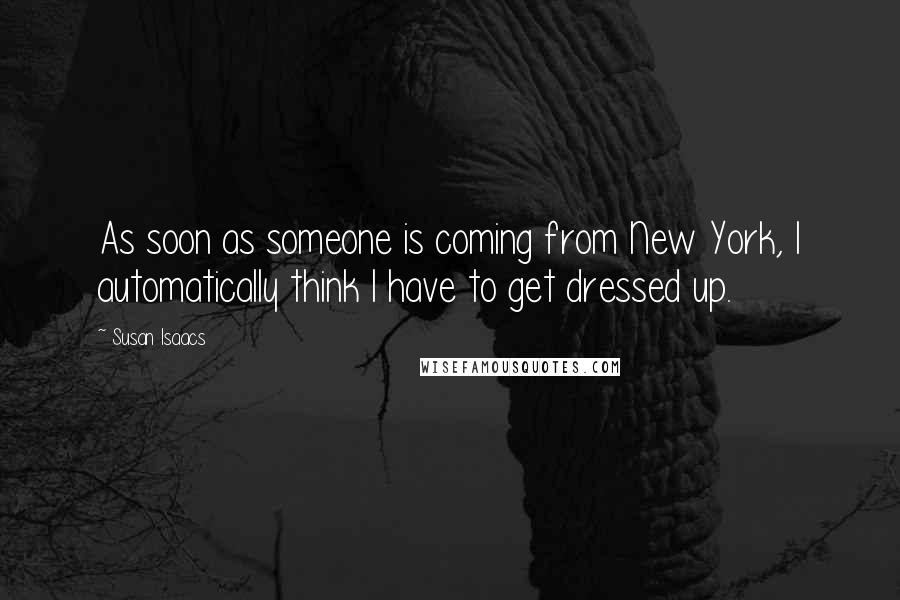 As soon as someone is coming from New York, I automatically think I have to get dressed up.

~ Susan Isaacs

WISEFAMOUSQUOTES.COM